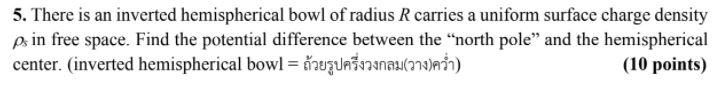 **5.** There is an inverted hemispherical bowl of radius $R$ carries a uniform surface charge density $\rho_s$ in free space. Find the potential difference between the "north pole" and the hemispherical center. (inverted hemispherical bowl = ถ้วยรูปครึ่งวงกลม(วาง)คว่ำ) **(10 points)**